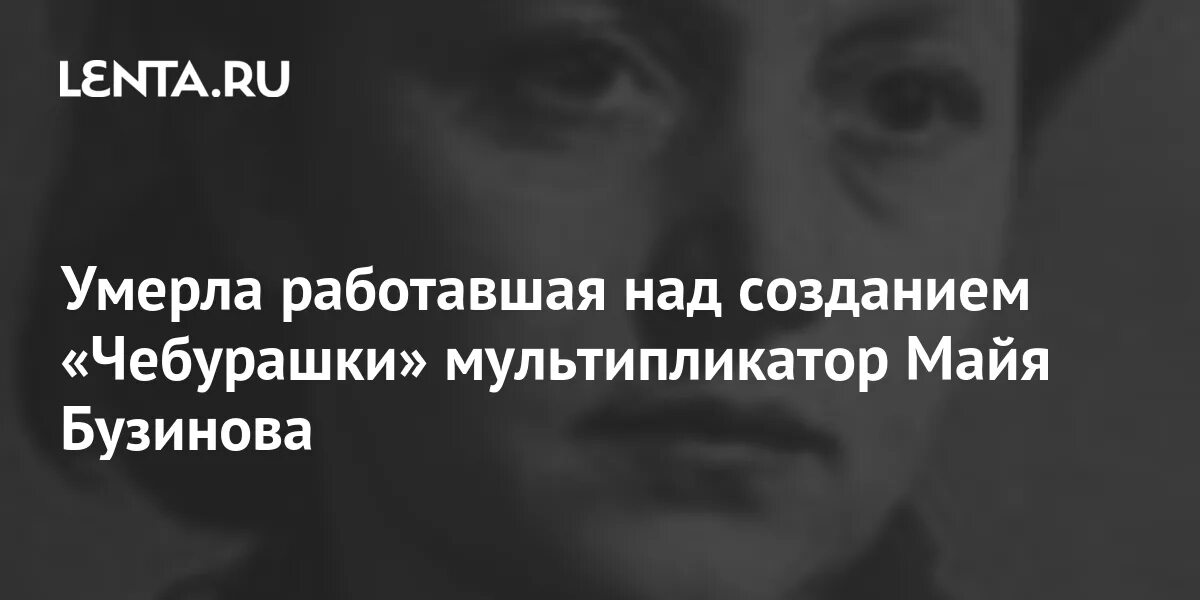 LENTA.RU

Умерла работавшая над созданием «Чебурашки» мультипликатор Майя Бузинова